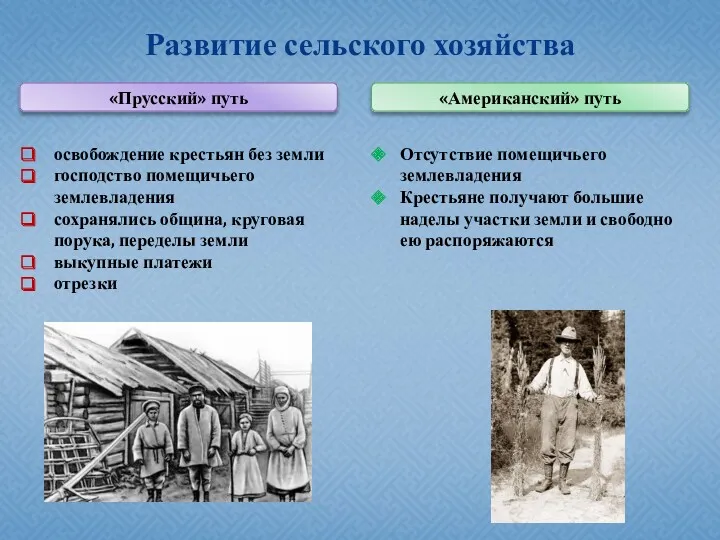 Развитие сельского хозяйства

«Прусский» путь

освобождение крестьян без земли
господство помещичьего землевладения
сохранялись община, круговая порука, переделы земли
выкупные платежи
отрезки

«Американский» путь

Отсутствие помещичьего землевладения
Крестьяне получают большие наделы участки земли и свободно ею распоряжаются